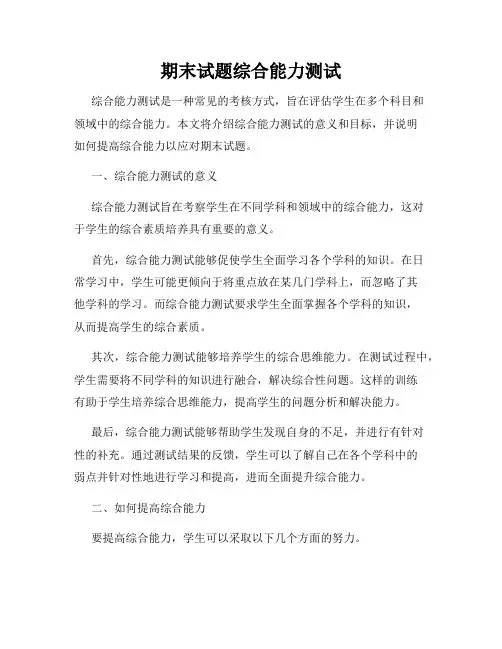 期末试题综合能力测试

综合能力测试是一种常见的考核方式，旨在评估学生在多个科目和领域中的综合能力。本文将介绍综合能力测试的意义和目标，并说明如何提高综合能力以应对期末试题。

一、综合能力测试的意义

综合能力测试旨在考察学生在不同学科和领域中的综合能力，这对于学生的综合素质培养具有重要的意义。

首先，综合能力测试能够促使学生全面学习各个学科的知识。在日常学习中，学生可能更倾向于将重点放在某几门学科上，而忽略了其他学科的学习。而综合能力测试要求学生全面掌握各个学科的知识，从而提高学生的综合素质。

其次，综合能力测试能够培养学生的综合思维能力。在测试过程中，学生需要将不同学科的知识进行融合，解决综合性问题。这样的训练有助于学生培养综合思维能力，提高学生的问题分析和解决能力。

最后，综合能力测试能够帮助学生发现自身的不足，并进行有针对性的补充。通过测试结果的反馈，学生可以了解自己在各个学科中的弱点并针对性地进行学习和提高，进而全面提升综合能力。

二、如何提高综合能力

要提高综合能力，学生可以采取以下几个方面的努力。